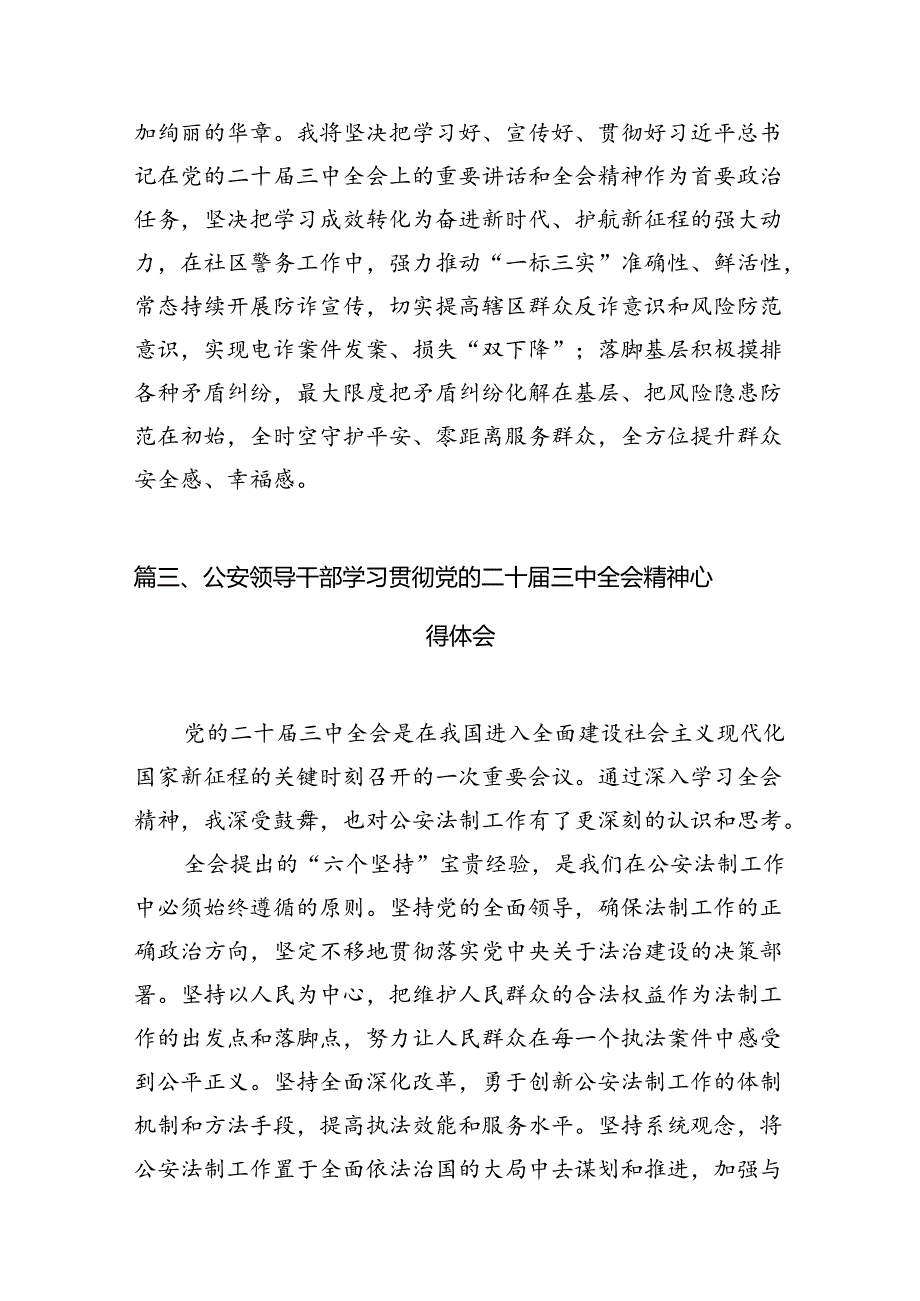 加绚丽的华章。我将坚决把学习好、宣传好、贯彻好习近平总书记在党的二十届三中全会上的重要讲话和全会精神作为首要政治任务，坚决把学习成效转化为奋进新时代、护航新征程的强大动力，在社区警务工作中，强力推动“一标三实”准确性、鲜活性，常态持续开展防诈宣传，切实提高辖区群众反诈意识和风险防范意识，实现电诈案件发案、损失“双下降”；落脚基层积极摸排各种矛盾纠纷，最大限度把矛盾纠纷化解在基层、把风险隐患防范在初始，全时空守护平安、零距离服务群众，全方位提升群众安全感、幸福感。

篇三、公安领导干部学习贯彻党的二十届三中全会精神心得体会

党的二十届三中全会是在我国进入全面建设社会主义现代化国家新征程的关键时刻召开的一次重要会议。通过深入学习全会精神，我深受鼓舞，也对公安法制工作有了更深刻的认识和思考。

全会提出的“六个坚持”宝贵经验，是我们在公安法制工作中必须始终遵循的原则。坚持党的全面领导，确保法制工作的正确政治方向，坚定不移地贯彻落实党中央关于法治建设的决策部署。坚持以人民为中心，把维护人民群众的合法权益作为法制工作的出发点和落脚点，努力让人民群众在每一个执法案件中感受到公平正义。坚持全面深化改革，勇于创新公安法制工作的体制机制和方法手段，提高执法效能和服务水平。坚持系统观念，将公安法制工作置于全面依法治国的大局中去谋划和推进，加强与